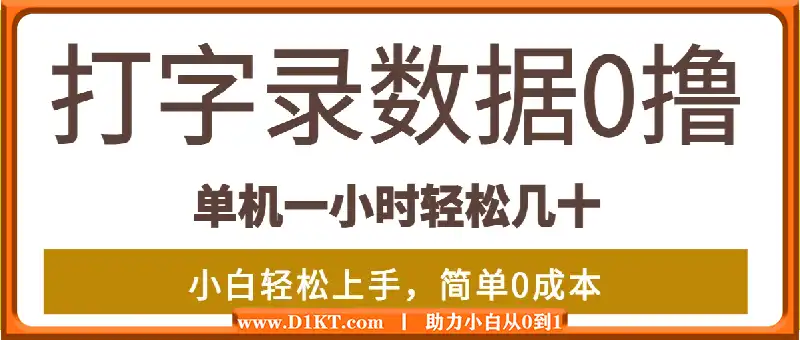 打字录数据0撸

单机一小时轻松几十

小白轻松上手，简单0成本

www.D1KT.com | 助力小白从0到1